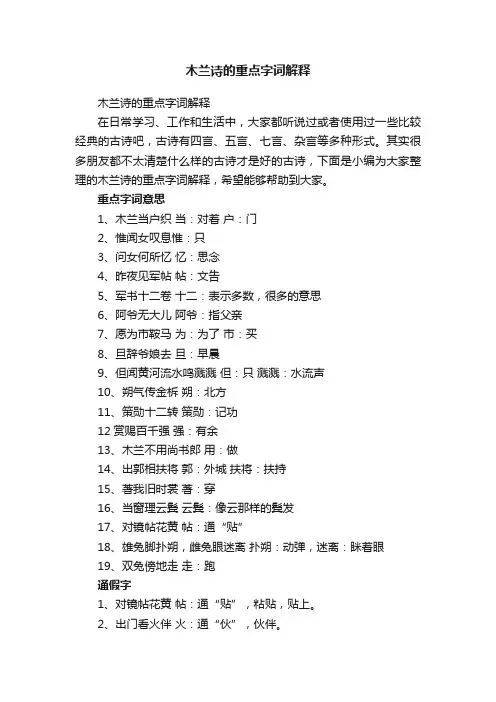 木兰诗的重点字词解释

木兰诗的重点字词解释

在日常学习、工作和生活中，大家都听说过或者使用过一些比较经典的古诗吧，古诗有四言、五言、七言、杂言等多种形式。其实很多朋友都不太清楚什么样的古诗才是好的古诗，下面是小编为大家整理的木兰诗的重点字词解释，希望能够帮助到大家。

重点字词意思

1、木兰当户织 当：对着 户：门

2、惟闻女叹息惟：只

3、问女何所忆 忆：思念

4、昨夜见军帖 帖：文告

5、军书十二卷 十二：表示多数，很多的意思

6、阿爷无大儿 阿爷：指父亲

7、愿为市鞍马 为：为了 市：买

8、旦辞爷娘去 旦：早晨

9、但闻黄河流水鸣溅溅 但：只 溅溅：水流声

10、朔气传金柝 朔：北方

11、策勋十二转 策勋：记功

12 赏赐百千强 强：有余

13、木兰不用尚书郎 用：做

14、出郭相扶将 郭：外城 扶将：扶持

15、著我旧时裳 著：穿

16、当窗理云鬓 云鬓：像云那样的鬓发

17、对镜帖花黄 帖：通“贴”

18、雄兔脚扑朔，雌兔眼迷离 扑朔：动弹，迷离：眯着眼

19、双兔傍地走 走：跑

通假字

1、对镜帖花黄 帖：通“贴”，粘贴，贴上。

2、出门看火伴 火：通“伙”，伙伴。